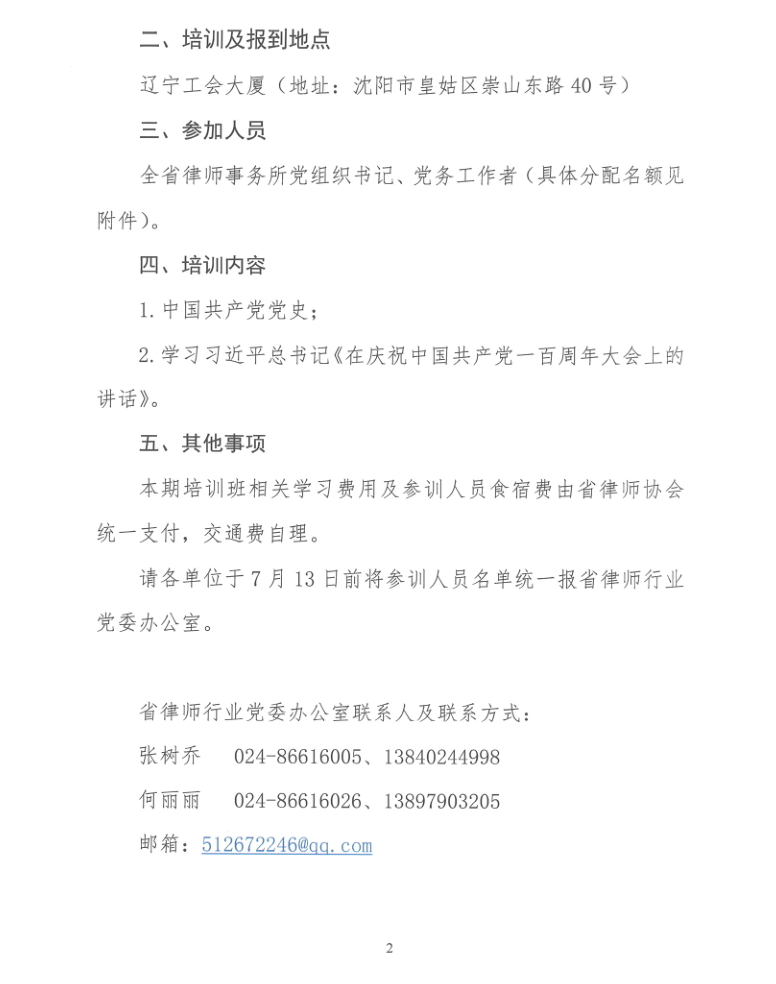 二、培训及报到地点

辽宁工会大厦（地址：沈阳市皇姑区崇山东路 40 号）

三、参加人员

全省律师事务所党组织书记、党务工作者（具体分配名额见附件）。

四、培训内容

1. 中国共产党党史；

2. 学习习近平总书记《在庆祝中国共产党一百周年大会上的讲话》。

五、其他事项

本期培训班相关学习费用及参训人员食宿费由省律师协会统一支付，交通费自理。

请各单位于 7 月 13 日前将参训人员名单统一报省律师行业党委办公室。

省律师行业党委办公室联系人及联系方式：

张树乔　024-86616005、13840244998

何丽丽　024-86616026、13897903205

邮箱：512672246@qq.com

2